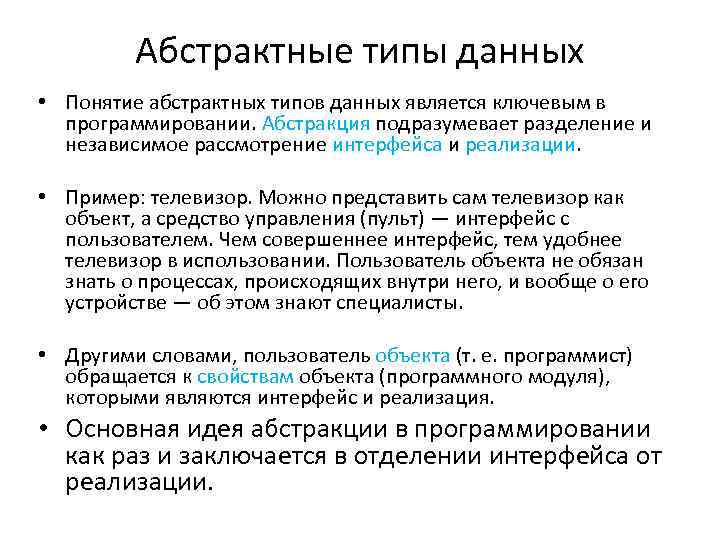 Абстрактные типы данных

• Понятие абстрактных типов данных является ключевым в программировании. Абстракция подразумевает разделение и независимое рассмотрение интерфейса и реализации.

• Пример: телевизор. Можно представить сам телевизор как объект, а средство управления (пульт) — интерфейс с пользователем. Чем совершеннее интерфейс, тем удобнее телевизор в использовании. Пользователь объекта не обязан знать о процессах, происходящих внутри него, и вообще о его устройстве — об этом знают специалисты.

• Другими словами, пользователь объекта (т. е. программист) обращается к свойствам объекта (программного модуля), которыми являются интерфейс и реализация.

• Основная идея абстракции в программировании как раз и заключается в отделении интерфейса от реализации.